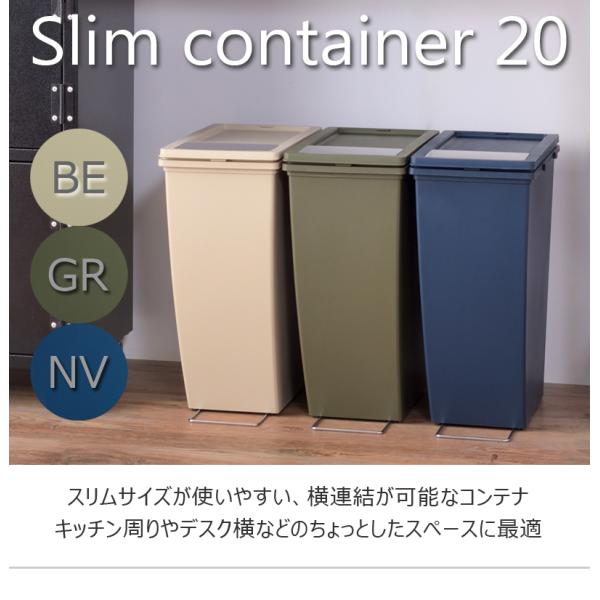 Slim container 20

BE

GR

NV

スリムサイズが使いやすい、横連結が可能なコンテナ
キッチン周りやデスク横などのちょっとしたスペースに最適